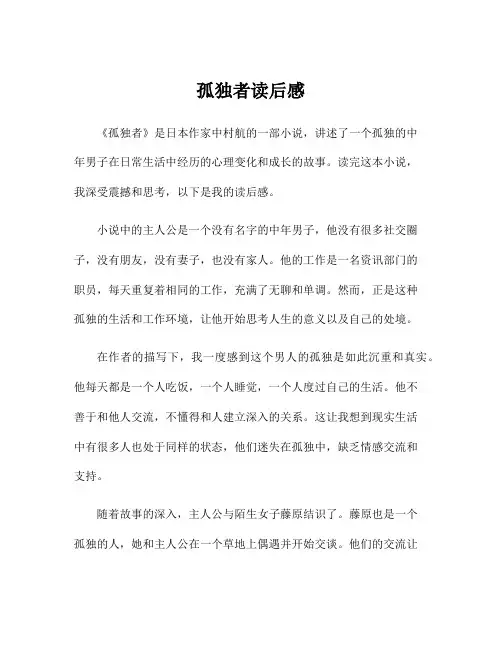 孤独者读后感

《孤独者》是日本作家中村航的一部小说，讲述了一个孤独的中年男子在日常生活中经历的心理变化和成长的故事。读完这本小说，我深受震撼和思考，以下是我的读后感。

小说中的主人公是一个没有名字的中年男子，他没有很多社交圈子，没有朋友，没有妻子，也没有家人。他的工作是一名资讯部门的职员，每天重复着相同的工作，充满了无聊和单调。然而，正是这种孤独的生活和工作环境，让他开始思考人生的意义以及自己的处境。

在作者的描写下，我一度感到这个男人的孤独是如此沉重和真实。他每天都是一个人吃饭，一个人睡觉，一个人度过自己的生活。他不善于和他人交流，不懂得和人建立深入的关系。这让我想到现实生活中有很多人也处于同样的状态，他们迷失在孤独中，缺乏情感交流和支持。

随着故事的深入，主人公与陌生女子藤原结识了。藤原也是一个孤独的人，她和主人公在一个草地上偶遇并开始交谈。他们的交流让